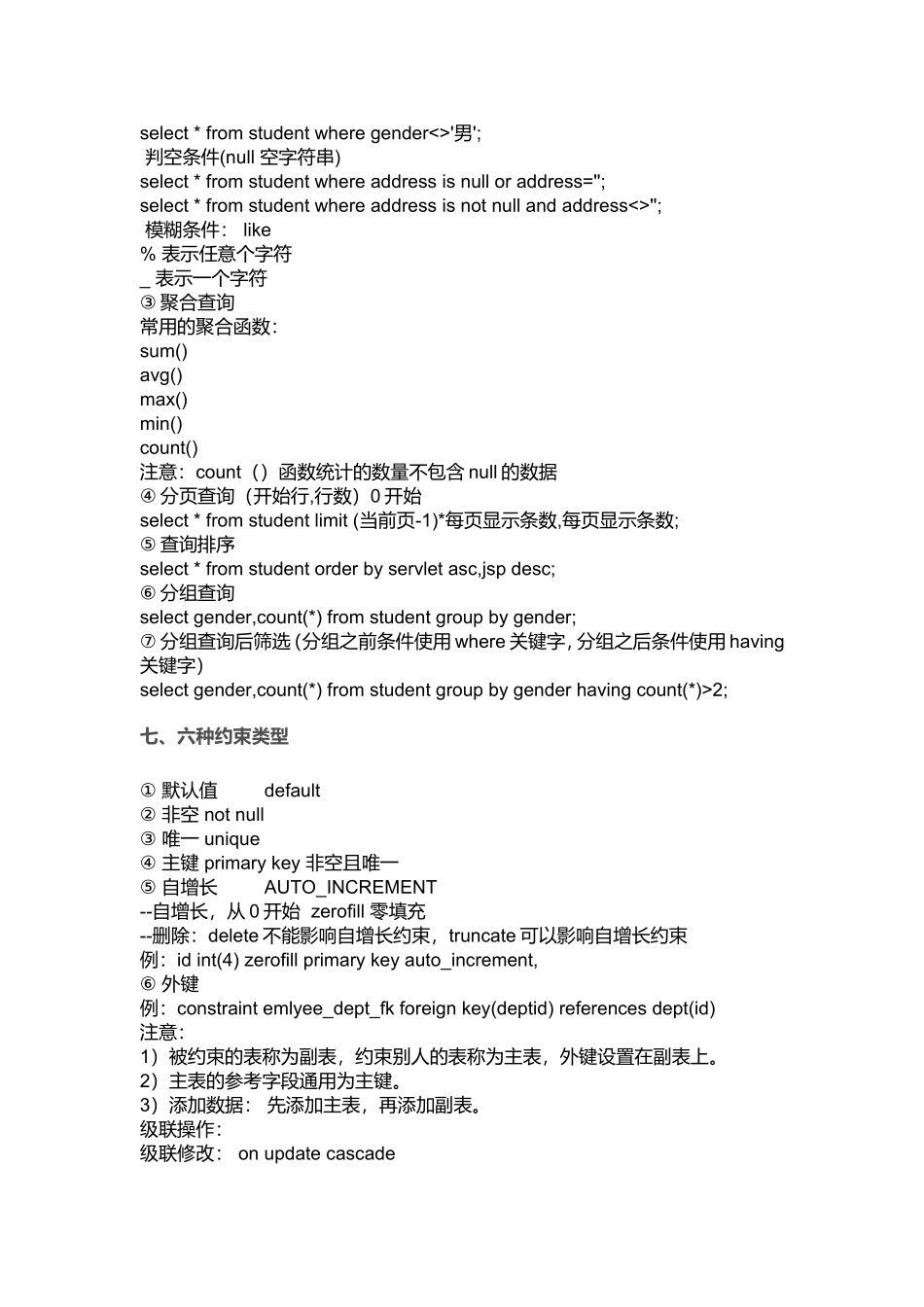 select * from student where gender<>'男';
判空条件(null 空字符串)
select * from student where address is null or address='';
select * from student where address is not null and address<>'';
模糊条件： like
% 表示任意个字符
_ 表示一个字符
③ 聚合查询
常用的聚合函数：
sum()
avg()
max()
min()
count()
注意：count（）函数统计的数量不包含 null 的数据
④ 分页查询（开始行,行数）0 开始
select * from student limit (当前页-1)*每页显示条数,每页显示条数;
⑤ 查询排序
select * from student order by servlet asc,jsp desc;
⑥ 分组查询
select gender,count(*) from student group by gender;
⑦ 分组查询后筛选 (分组之前条件使用 where 关键字, 分组之后条件使用 having 关键字)
select gender,count(*) from student group by gender having count(*)>2;

七、六种约束类型

① 默认值 default
② 非空 not null
③ 唯一 unique
④ 主键 primary key 非空且唯一
⑤ 自增长 AUTO_INCREMENT
--自增长，从 0 开始 zerofill 零填充
--删除：delete 不能影响自增长约束，truncate 可以影响自增长约束
例：id int(4) zerofill primary key auto_increment,
⑥ 外键
例：constraint emlyee_dept_fk foreign key(deptid) references dept(id)
注意：
1）被约束的表称为副表，约束别人的表称为主表，外键设置在副表上。
2）主表的参考字段通用为主键。
3）添加数据： 先添加主表，再添加副表。
级联操作：
级联修改： on update cascade